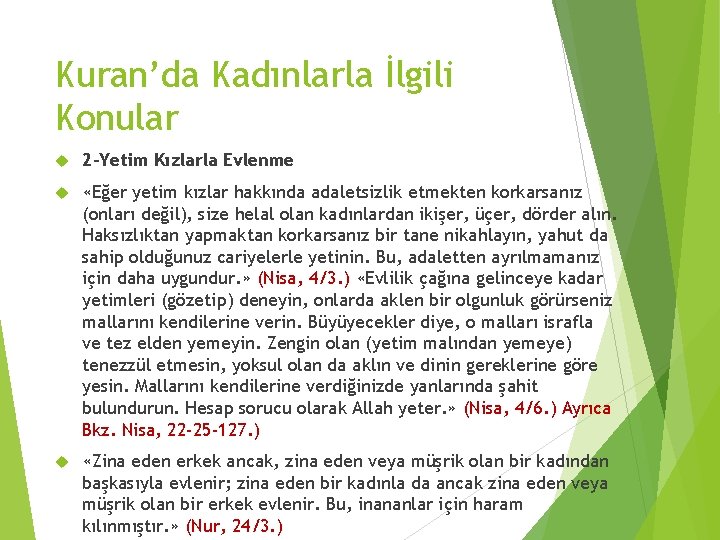 Kuran’da Kadınlarla İlgili Konular

2-Yetim Kızlarla Evlenme

«Eğer yetim kızlar hakkında adaletsizlik etmekten korkarsanız (onları değil), size helal olan kadınlardan ikişer, üçer, dörder alın. Haksızlıktan yapmaktan korkarsanız bir tane nikahlayın, yahut da sahip olduğunuz cariyelerle yetinin. Bu, adaletten ayrılmamanız için daha uygundur.» (Nisa, 4/3.) «Evlilik çağına gelinceye kadar yetimleri (gözetip) deneyin, onlarda aklen bir olgunluk görürseniz mallarını kendilerine verin. Büyüyecekler diye, o malları israfla ve tez elden yemeyin. Zengin olan (yetim malından yemeye) tenezzül etmesin, yoksul olan da aklın ve dinin gereklerine göre yesin. Mallarını kendilerine verdiğinizde yanlarında şahit bulundurun. Hesap sorucu olarak Allah yeter.» (Nisa, 4/6.) Ayrıca Bkz. Nisa, 22-25-127.)

«Zina eden erkek ancak, zina eden veya müşrik olan bir kadından başkasıyla evlenir; zina eden bir kadınla da ancak zina eden veya müşrik olan bir erkek evlenir. Bu, inananlar için haram kılınmıştır.» (Nur, 24/3.)